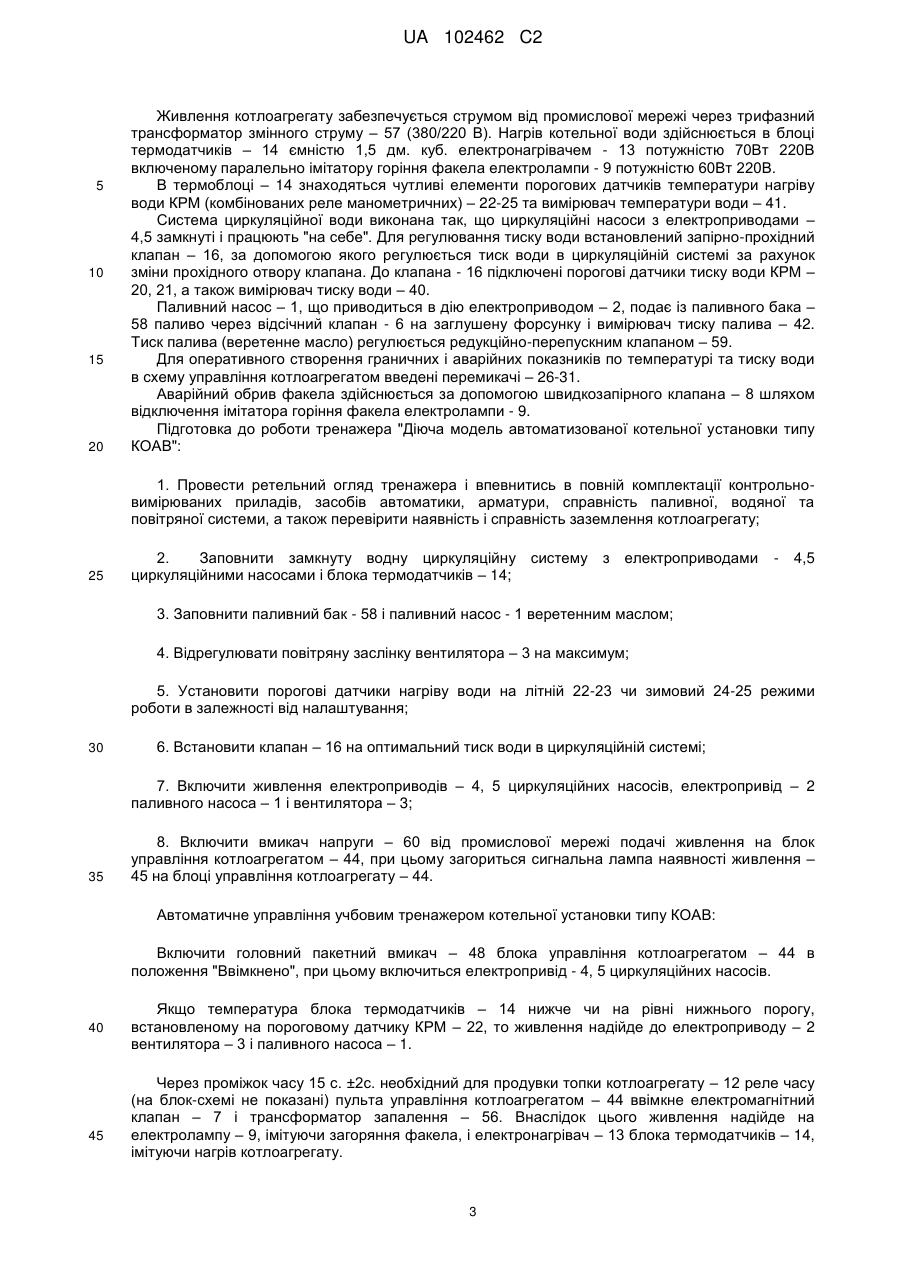 UA 102462 C2

Живлення котлоагрегату забезпечується струмом від промислової мережі через трифазний трансформатор змінного струму – 57 (380/220 В). Нагрів котельної води здійснюється в блоці термодатчиків – 14 ємністю 1,5 дм. куб. електронагрівачем - 13 потужністю 70Вт 220В включеному паралельно імітатору горіння факела електролампи - 9 потужністю 60Вт 220В.

5 В термоблоці – 14 знаходяться чутливі елементи порогових датчиків температури нагріву води КРМ (комбінованих реле манометричних) – 22-25 та вимірювач температури води – 41.

Система циркуляційної води виконана так, що циркуляційні насоси з електроприводами – 4,5 замкнуті і працюють "на себе". Для регулювання тиску води встановлений запірно-прохідний клапан – 16, за допомогою якого регулюється тиск води в циркуляційній системі за рахунок

10 зміни прохідного отвору клапана. До клапана - 16 підключені порогові датчики тиску води КРМ – 20, 21, а також вимірювач тиску води – 40.

Паливний насос – 1, що приводиться в дію електроприводом – 2, подає із паливного бака – 58 паливо через відсічний клапан - 6 на заглушену форсунку і вимірювач тиску палива – 42. Тиск палива (веретенне масло) регулюється редукційно-перепускним клапаном – 59.

15 Для оперативного створення граничних і аварійних показників по температурі та тиску води в схему управління котлоагрегатом введені перемикачі – 26-31.

Аварійний обрив факела здійснюється за допомогою швидкозапірного клапана – 8 шляхом відключення імітатора горіння факела електролампи - 9.

Підготовка до роботи тренажера "Діюча модель автоматизованої котельної установки типу

20 КОАВ":

1. Провести ретельний огляд тренажера і впевнитись в повній комплектації контрольно-вимірюваних приладів, засобів автоматики, арматури, справність паливної, водяної та повітряної системи, а також перевірити наявність і справність заземлення котлоагрегату;

2. Заповнити замкнуту водну циркуляційну систему з електроприводами - 4,5

25 циркуляційними насосами і блока термодатчиків – 14;

3. Заповнити паливний бак - 58 і паливний насос - 1 веретенним маслом;

4. Відрегулювати повітряну заслінку вентилятора – 3 на максимум;

5. Установити порогові датчики нагріву води на літній 22-23 чи зимовий 24-25 режими роботи в залежності від налаштування;

30 6. Встановити клапан – 16 на оптимальний тиск води в циркуляційній системі;

7. Включити живлення електроприводів – 4, 5 циркуляційних насосів, електропривід – 2 паливного насоса – 1 і вентилятора – 3;

8. Включити вмикач напруги – 60 від промислової мережі подачі живлення на блок управління котлоагрегатом – 44, при цьому загориться сигнальна лампа наявності живлення –

35 45 на блоці управління котлоагрегату – 44.

Автоматичне управління учбовим тренажером котельної установки типу КОАВ:

Включити головний пакетний вмикач – 48 блока управління котлоагрегатом – 44 в положення "Ввімкнено", при цьому включиться електропривід - 4, 5 циркуляційних насосів.

Якщо температура блока термодатчиків – 14 нижче чи на рівні нижнього порогу,

40 встановленому на пороговому датчику КРМ – 22, то живлення надійде до електроприводу – 2 вентилятора – 3 і паливного насоса – 1.

Через проміжок часу 15 с. ±2с. необхідний для продувки топки котлоагрегату – 12 реле часу (на блок-схемі не показані) пульта управління котлоагрегатом – 44 ввімкне електромагнітний клапан – 7 і трансформатор запалення – 56. Внаслідок цього живлення надійде на

45 електролампу – 9, імітуючи загоряння факела, і електронагрівач – 13 блока термодатчиків – 14, імітуючи нагрів котлоагрегату.

3